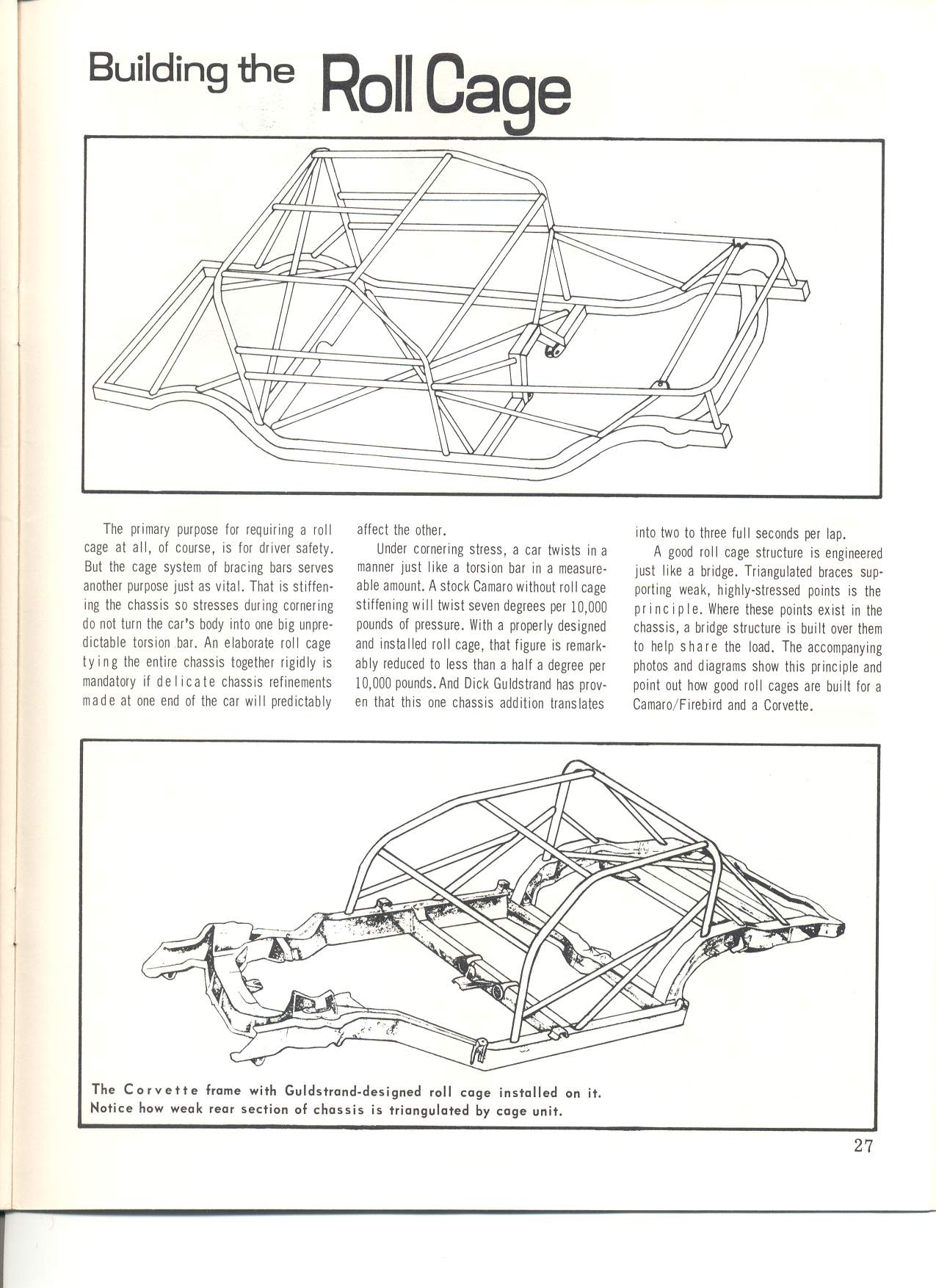 Building the Roll Cage

The primary purpose for requiring a roll cage at all, of course, is for driver safety. But the cage system of bracing bars serves another purpose just as vital. That is stiffening the chassis so stresses during cornering do not turn the car's body into one big unpredictable torsion bar. An elaborate roll cage tying the entire chassis together rigidly is mandatory if delicate chassis refinements made at one end of the car will predictably affect the other.

Under cornering stress, a car twists in a manner just like a torsion bar in a measureable amount. A stock Camaro without roll cage stiffening will twist seven degrees per 10,000 pounds of pressure. With a properly designed and installed roll cage, that figure is remarkably reduced to less than a half a degree per 10,000 pounds. And Dick Guldstrand has proven that this one chassis addition translates into two to three full seconds per lap.

A good roll cage structure is engineered just like a bridge. Triangulated braces supporting weak, highly-stressed points is the principle. Where these points exist in the chassis, a bridge structure is built over them to help share the load. The accompanying photos and diagrams show this principle and point out how good roll cages are built for a Camaro/Firebird and a Corvette.

The Corvette frame with Guldstrand-designed roll cage installed on it. Notice how weak rear section of chassis is triangulated by cage unit.

27